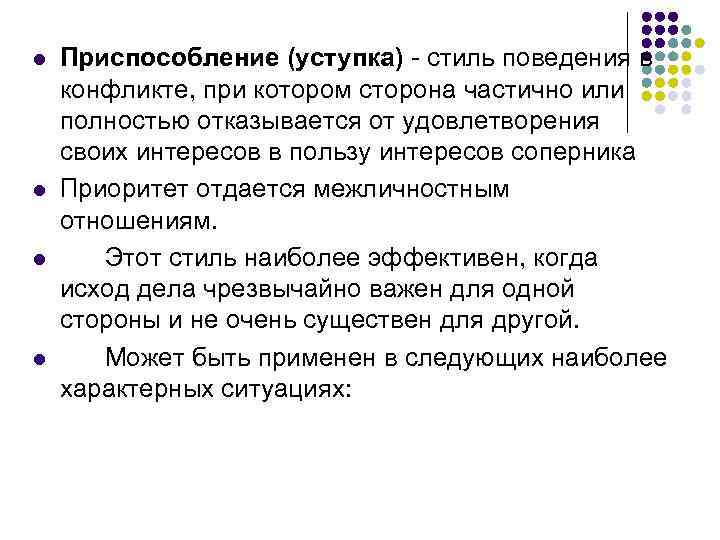 Приспособление (уступка) - стиль поведения в конфликте, при котором сторона частично или полностью отказывается от удовлетворения своих интересов в пользу интересов соперника

Приоритет отдается межличностным отношениям.

Этот стиль наиболее эффективен, когда исход дела чрезвычайно важен для одной стороны и не очень существен для другой.

Может быть применен в следующих наиболее характерных ситуациях: